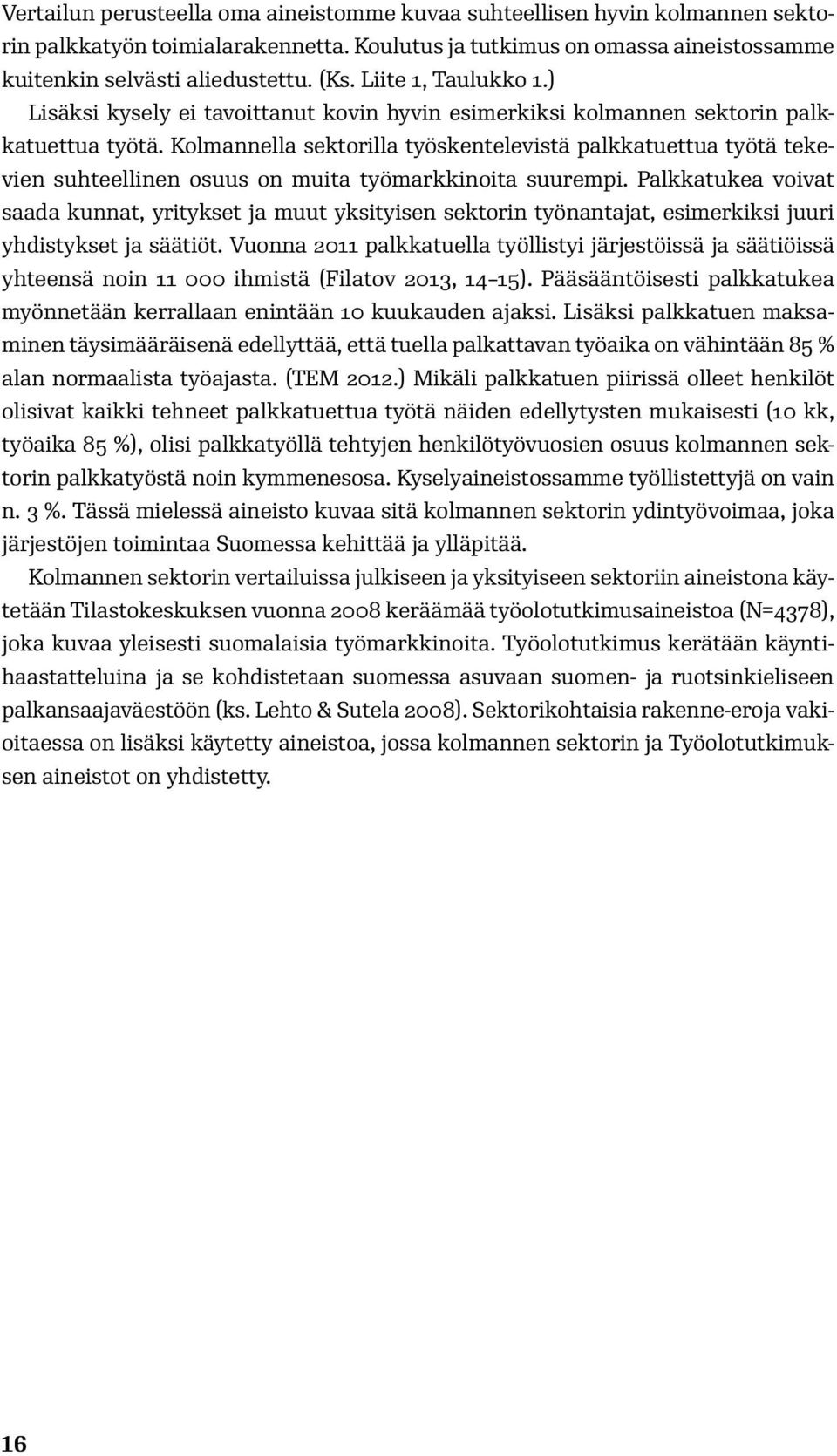 Vertailun perusteella oma aineistomme kuvaa suhteellisen hyvin kolmannen sektorin palkkatyön toimialarakennetta. Koulutus ja tutkimus on omassa aineistossamme kuitenkin selvästi aliedustettu. (Ks. Liite 1, Taulukko 1.)

Lisäksi kysely ei tavoittanut kovin hyvin esimerkiksi kolmannen sektorin palkkatuettua työtä. Kolmannella sektorilla työskentelevistä palkkatuettua työtä tekevien suhteellinen osuus on muita työmarkkinoita suurempi. Palkkatukea voivat saada kunnat, yritykset ja muut yksityisen sektorin työnantajat, esimerkiksi juuri yhdistykset ja säätiöt. Vuonna 2011 palkkatuella työllistyi järjestöissä ja säätiöissä yhteensä noin 11 000 ihmistä (Filatov 2013, 14–15). Pääsääntöisesti palkkatukea myönnetään kerrallaan enintään 10 kuukauden ajaksi. Lisäksi palkkatuen maksaminen täysimääräisenä edellyttää, että tuella palkattavan työaika on vähintään 85 % alan normaalista työajasta. (TEM 2012.) Mikäli palkkatuen piirissä olleet henkilöt olisivat kaikki tehneet palkkatuettua työtä näiden edellytysten mukaisesti (10 kk, työaika 85 %), olisi palkkatyöllä tehtyjen henkilötyövuosien osuus kolmannen sektorin palkkatyöstä noin kymmenesosa. Kyselyaineistossamme työllistettyjä on vain n. 3 %. Tässä mielessä aineisto kuvaa sitä kolmannen sektorin ydintyövoimaa, joka järjestöjen toimintaa Suomessa kehittää ja ylläpitää.

Kolmannen sektorin vertailuissa julkiseen ja yksityiseen sektoriin aineistona käytetään Tilastokeskuksen vuonna 2008 keräämää työolotutkimusaineistoa (N=4378), joka kuvaa yleisesti suomalaisia työmarkkinoita. Työolotutkimus kerätään käyntihaastatteluina ja se kohdistetaan suomessa asuvaan suomen- ja ruotsinkieliseen palkansaajaväestöön (ks. Lehto & Sutela 2008). Sektorikohtaisia rakenne-eroja vakioitaessa on lisäksi käytetty aineistoa, jossa kolmannen sektorin ja Työolotutkimuksen aineistot on yhdistetty.

16